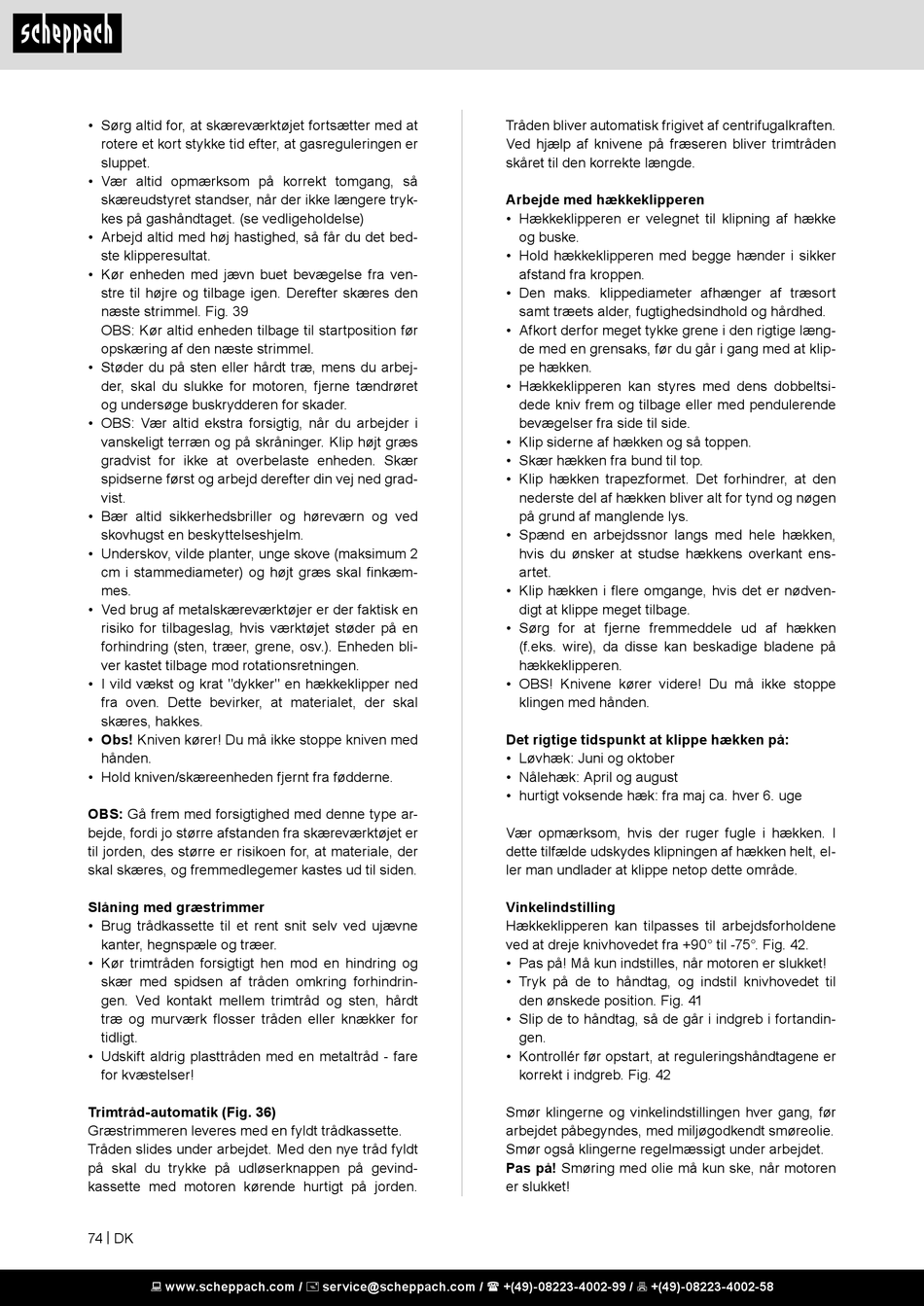 scheppach

• Sørg altid for, at skæreværktøjet fortsætter med at rotere et kort stykke tid efter, at gasreguleringen er sluppet.
• Vær altid opmærksom på korrekt tomgang, så skæreudstyret standser, når der ikke længere trykkes på gashåndtaget. (se vedligeholdelse)
• Arbejd altid med høj hastighed, så får du det bedste klipperesultat.
• Kør enheden med jævn buet bevægelse fra venstre til højre og tilbage igen. Derefter skæres den næste strimmel. Fig. 39
OBS: Kør altid enheden tilbage til startposition før opskæring af den næste strimmel.
• Støder du på sten eller hårdt træ, mens du arbejder, skal du slukke for motoren, fjerne tændrøret og undersøge buskrydderen for skader.
• OBS: Vær altid ekstra forsigtig, når du arbejder i vanskeligt terræn og på skråninger. Klip højt græs gradvist for ikke at overbelaste enheden. Skær spidserne først og arbejd derefter din vej ned gradvist.
• Bær altid sikkerhedsbriller og høreværn og ved skovhugst en beskyttelseshjelm.
• Underskov, vilde planter, unge skove (maksimum 2 cm i stammediameter) og højt græs skal finkæmmes.
• Ved brug af metalskæreværktøjer er der faktisk en risiko for tilbageslag, hvis værktøjet støder på en forhindring (sten, træer, grene, osv.). Enheden bliver kastet tilbage mod rotationsretningen.
• I vild vækst og krat "dykker" en hækkeklipper ned fra oven. Dette bevirker, at materialet, der skal skæres, hakkes.
• Obs! Kniven kører! Du må ikke stoppe kniven med hånden.
• Hold kniven/skæreenheden fjernt fra fødderne.

OBS: Gå frem med forsigtighed med denne type arbejde, fordi jo større afstanden fra skæreværktøjet er til jorden, des større er risikoen for, at materiale, der skal skæres, og fremmedlegemer kastes ud til siden.

Slåning med græstrimmer
• Brug trådkassette til et rent snit selv ved ujævne kanter, hegnspæle og træer.
• Kør trimtråden forsigtigt hen mod en hindring og skær med spidsen af tråden omkring forhindringen. Ved kontakt mellem trimtråd og sten, hårdt træ og murværk flosser tråden eller knækker for tidligt.
• Udskift aldrig plasttråden med en metaltråd - fare for kvæstelser!

Trimtråd-automatik (Fig. 36)
Græstrimmeren leveres med en fyldt trådkassette. Tråden slides under arbejdet. Med den nye tråd fyldt på skal du trykke på udløserknappen på gevindkassette med motoren kørende hurtigt på jorden.

Tråden bliver automatisk frigivet af centrifugalkraften. Ved hjælp af knivene på fræseren bliver trimtråden skåret til den korrekte længde.

Arbejde med hækkeklipperen
• Hækkeklipperen er velegnet til klipning af hække og buske.
• Hold hækkeklipperen med begge hænder i sikker afstand fra kroppen.
• Den maks. klippediameter afhænger af træsort samt træets alder, fugtighedsindhold og hårdhed.
• Afkort derfor meget tykke grene i den rigtige længde med en grensaks, før du går i gang med at klippe hækken.
• Hækkeklipperen kan styres med dens dobbeltsidede kniv frem og tilbage eller med pendulerende bevægelser fra side til side.
• Klip siderne af hækken og så toppen.
• Skær hækken fra bund til top.
• Klip hækken trapezformet. Det forhindrer, at den nederste del af hækken bliver alt for tynd og nøgen på grund af manglende lys.
• Spænd en arbejdssnor langs med hele hækken, hvis du ønsker at studse hækkens overkant ensartet.
• Klip hækken i flere omgange, hvis det er nødvendigt at klippe meget tilbage.
• Sørg for at fjerne fremmeddele ud af hækken (f.eks. wire), da disse kan beskadige bladene på hækkeklipperen.
• OBS! Knivene kører videre! Du må ikke stoppe klingen med hånden.

Det rigtige tidspunkt at klippe hækken på:
• Løvhæk: Juni og oktober
• Nålehæk: April og august
• hurtigt voksende hæk: fra maj ca. hver 6. uge

Vær opmærksom, hvis der ruger fugle i hækken. I dette tilfælde udskydes klipningen af hækken helt, eller man undlader at klippe netop dette område.

Vinkelindstilling
Hækkeklipperen kan tilpasses til arbejdsforholdene ved at dreje knivhovedet fra +90° til -75°. Fig. 42.
• Pas på! Må kun indstilles, når motoren er slukket!
• Tryk på de to håndtag, og indstil knivhovedet til den ønskede position. Fig. 41
• Slip de to håndtag, så de går i indgreb i fortandingen.
• Kontrollér før opstart, at reguleringshåndtagene er korrekt i indgreb. Fig. 42

Smør klingerne og vinkelindstillingen hver gang, før arbejdet påbegyndes, med miljøgodkendt smøreolie. Smør også klingerne regelmæssigt under arbejdet.
Pas på! Smøring med olie må kun ske, når motoren er slukket!

74 | DK

www.scheppach.com / service@scheppach.com / +(49)-08223-4002-99 / +(49)-08223-4002-58